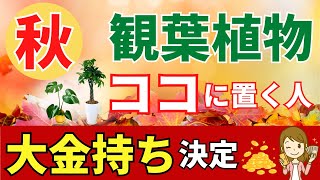 秋 観葉植物

ココに置く人

大金持ち決定